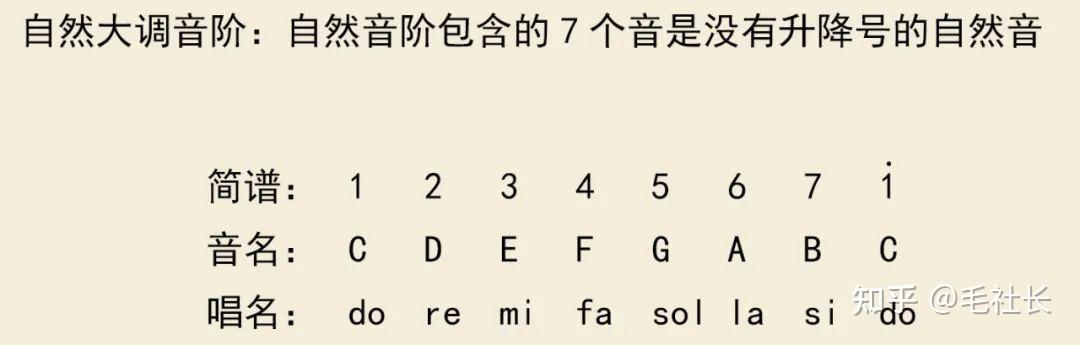 自然大调音阶：自然音阶包含的 7 个音是没有升降号的自然音

| 简谱： | 1 | 2 | 3 | 4 | 5 | 6 | 7 | $\dot{1}$ |
|---|---|---|---|---|---|---|---|---|
| 音名： | C | D | E | F | G | A | B | C |
| 唱名： | do | re | mi | fa | sol | la | si | do |

知乎 @毛社长